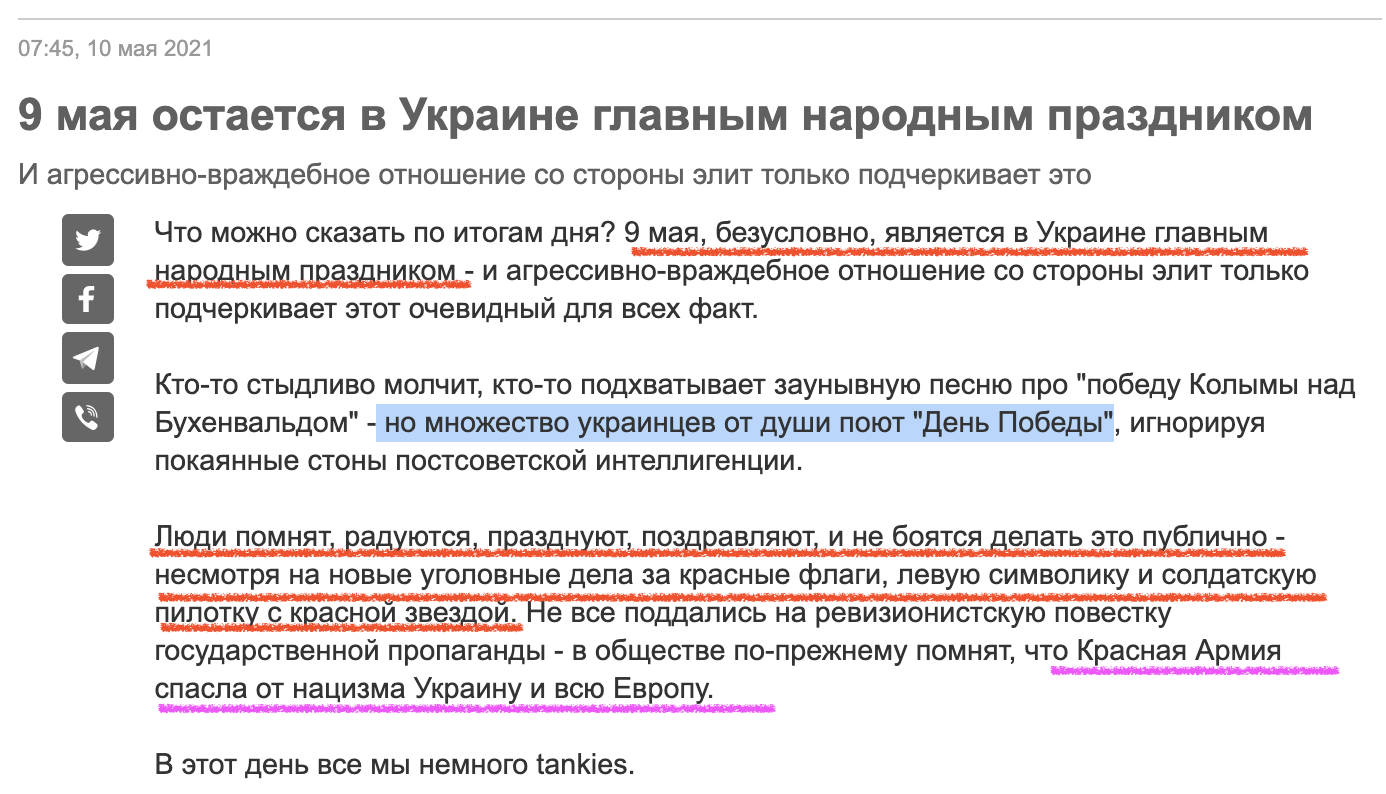 07:45, 10 мая 2021

9 мая остается в Украине главным народным праздником

И агрессивно-враждебное отношение со стороны элит только подчеркивает это

Что можно сказать по итогам дня? 9 мая, безусловно, является в Украине главным народным праздником - и агрессивно-враждебное отношение со стороны элит только подчеркивает этот очевидный для всех факт.

Кто-то стыдливо молчит, кто-то подхватывает заунывную песню про "победу Колымы над Бухенвальдом" - но множество украинцев от души поют "День Победы", игнорируя покаянные стоны постсоветской интеллигенции.

Люди помнят, радуются, празднуют, поздравляют, и не боятся делать это публично - несмотря на новые уголовные дела за красные флаги, левую символику и солдатскую пилотку с красной звездой. Не все поддались на ревизионистскую повестку государственной пропаганды - в обществе по-прежнему помнят, что Красная Армия спасла от нацизма Украину и всю Европу.

В этот день все мы немного tankies.